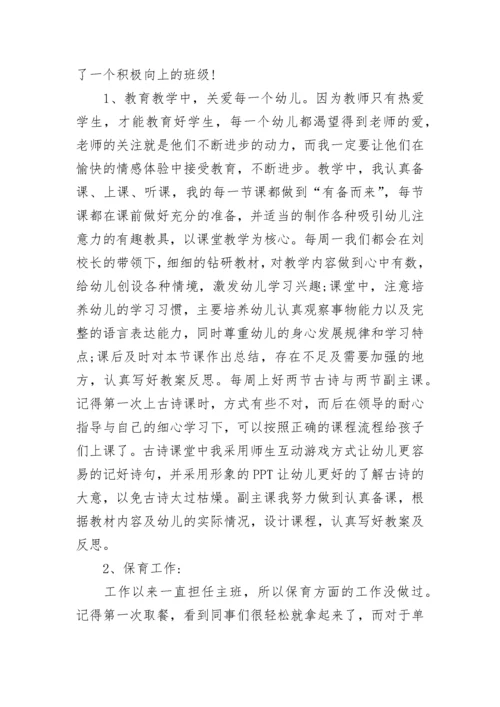 了一个积极向上的班级！

1、教育教学中，关爱每一个幼儿。因为教师只有热爱学生，才能教育好学生，每一个幼儿都渴望得到老师的爱，老师的关注就是他们不断进步的动力，而我一定要让他们在愉快的情感体验中接受教育，不断进步。教学中，我认真备课、上课、听课，我的每一节课都做到“有备而来”，每节课都在课前做好充分的准备，并适当的制作各种吸引幼儿注意力的有趣教具，以课堂教学为核心。每周一我们都会在刘校长的带领下，细细的钻研教材，对教学内容做到心中有数，给幼儿创设各种情境，激发幼儿学习兴趣;课堂中，注意培养幼儿的学习习惯，主要培养幼儿认真观察事物能力以及完整的语言表达能力，同时尊重幼儿的身心发展规律和学习特点;课后及时对本节课作出总结，存在不足及需要加强的地方，认真写好教案反思。每周上好两节古诗与两节副主课。记得第一次上古诗课时，方式有些不对，而后在领导的耐心指导与自己的细心学习下，可以按照正确的课程流程给孩子们上课了。古诗课堂中我采用师生互动游戏方式让幼儿更容易的记好诗句，并采用形象的PPT让幼儿更好的了解古诗的大意，以免古诗太过枯燥。副主课我努力做到认真备课，根据教材内容及幼儿的实际情况，设计课程，认真写好教案及反思。

2、保育工作：

工作以来一直担任主班，所以保育方面的工作没做过。记得第一次取餐，看到同事们很轻松就拿起来了，而对于单